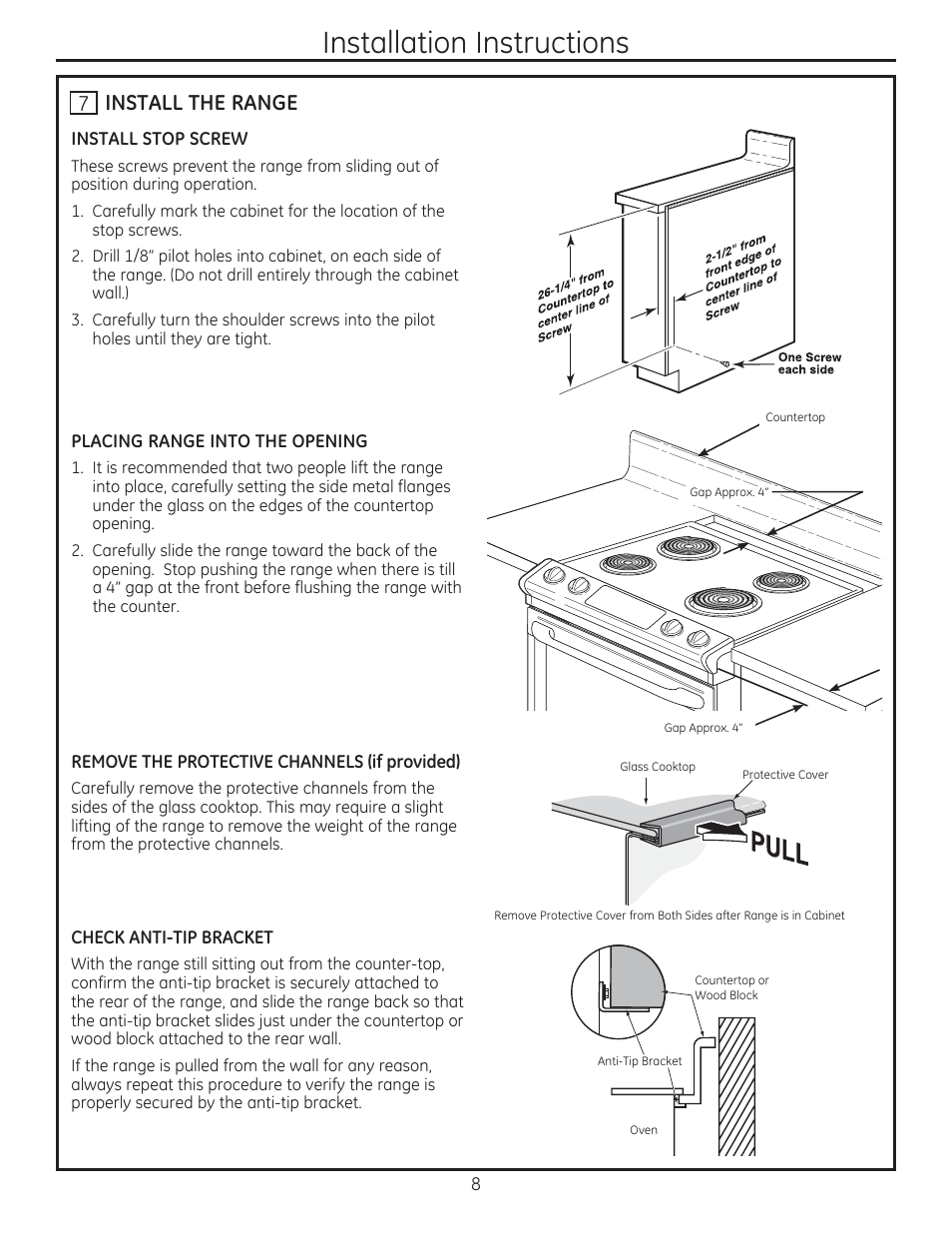 Installation Instructions

7 INSTALL THE RANGE

INSTALL STOP SCREW

These screws prevent the range from sliding out of position during operation.

1. Carefully mark the cabinet for the location of the stop screws.

2. Drill 1/8" pilot holes into cabinet, on each side of the range. (Do not drill entirely through the cabinet wall.)

3. Carefully turn the shoulder screws into the pilot holes until they are tight.

26-1/4" from Countertop to center line of Screw

2-1/2" from front edge of Countertop to center line of Screw

One Screw each side

PLACING RANGE INTO THE OPENING

1. It is recommended that two people lift the range into place, carefully setting the side metal flanges under the glass on the edges of the countertop opening.

2. Carefully slide the range toward the back of the opening. Stop pushing the range when there is till a 4" gap at the front before flushing the range with the counter.

Countertop

Gap Approx. 4"

Gap Approx. 4"

REMOVE THE PROTECTIVE CHANNELS (if provided)

Carefully remove the protective channels from the sides of the glass cooktop. This may require a slight lifting of the range to remove the weight of the range from the protective channels.

Glass Cooktop

Protective Cover

PULL

Remove Protective Cover from Both Sides after Range is in Cabinet

CHECK ANTI-TIP BRACKET

With the range still sitting out from the counter-top, confirm the anti-tip bracket is securely attached to the rear of the range, and slide the range back so that the anti-tip bracket slides just under the countertop or wood block attached to the rear wall.

If the range is pulled from the wall for any reason, always repeat this procedure to verify the range is properly secured by the anti-tip bracket.

Countertop or Wood Block

Anti-Tip Bracket

Oven

8